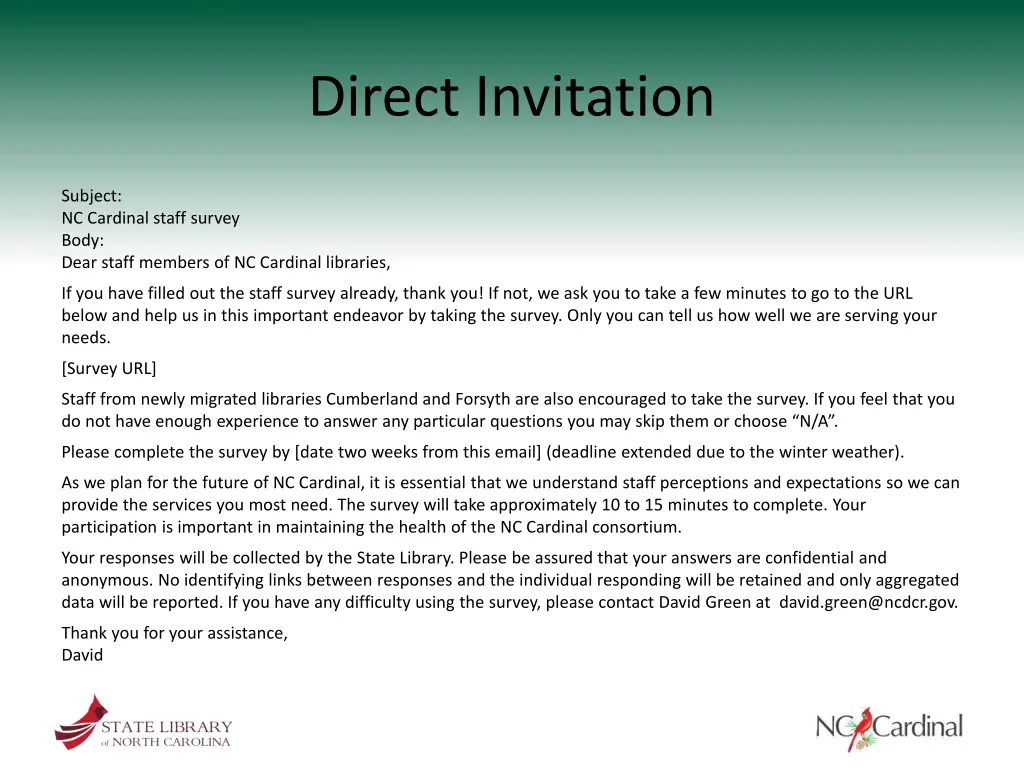 Direct Invitation

Subject:
NC Cardinal staff survey
Body:
Dear staff members of NC Cardinal libraries,

If you have filled out the staff survey already, thank you! If not, we ask you to take a few minutes to go to the URL below and help us in this important endeavor by taking the survey. Only you can tell us how well we are serving your needs.

[Survey URL]

Staff from newly migrated libraries Cumberland and Forsyth are also encouraged to take the survey. If you feel that you do not have enough experience to answer any particular questions you may skip them or choose “N/A”.

Please complete the survey by [date two weeks from this email] (deadline extended due to the winter weather).

As we plan for the future of NC Cardinal, it is essential that we understand staff perceptions and expectations so we can provide the services you most need. The survey will take approximately 10 to 15 minutes to complete. Your participation is important in maintaining the health of the NC Cardinal consortium.

Your responses will be collected by the State Library. Please be assured that your answers are confidential and anonymous. No identifying links between responses and the individual responding will be retained and only aggregated data will be reported. If you have any difficulty using the survey, please contact David Green at david.green@ncdcr.gov.

Thank you for your assistance,
David

STATE LIBRARY of NORTH CAROLINA

NC Cardinal